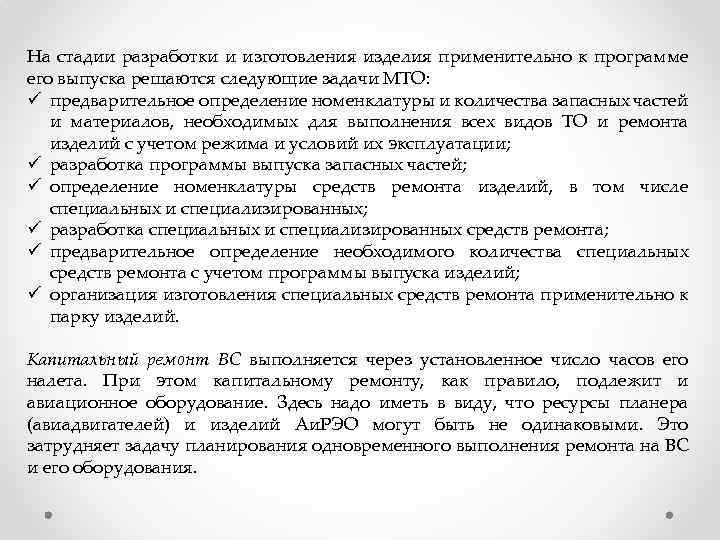 На стадии разработки и изготовления изделия применительно к программе его выпуска решаются следующие задачи МТО:
✓ предварительное определение номенклатуры и количества запасных частей и материалов, необходимых для выполнения всех видов ТО и ремонта изделий с учетом режима и условий их эксплуатации;
✓ разработка программы выпуска запасных частей;
✓ определение номенклатуры средств ремонта изделий, в том числе специальных и специализированных;
✓ разработка специальных и специализированных средств ремонта;
✓ предварительное определение необходимого количества специальных средств ремонта с учетом программы выпуска изделий;
✓ организация изготовления специальных средств ремонта применительно к парку изделий.

Капитальный ремонт ВС выполняется через установленное число часов его налета. При этом капитальному ремонту, как правило, подлежит и авиационное оборудование. Здесь надо иметь в виду, что ресурсы планера (авиадвигателей) и изделий АиРЭО могут быть не одинаковыми. Это затрудняет задачу планирования одновременного выполнения ремонта на ВС и его оборудования.